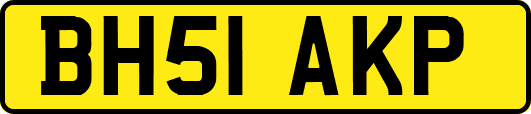 BH51 AKP